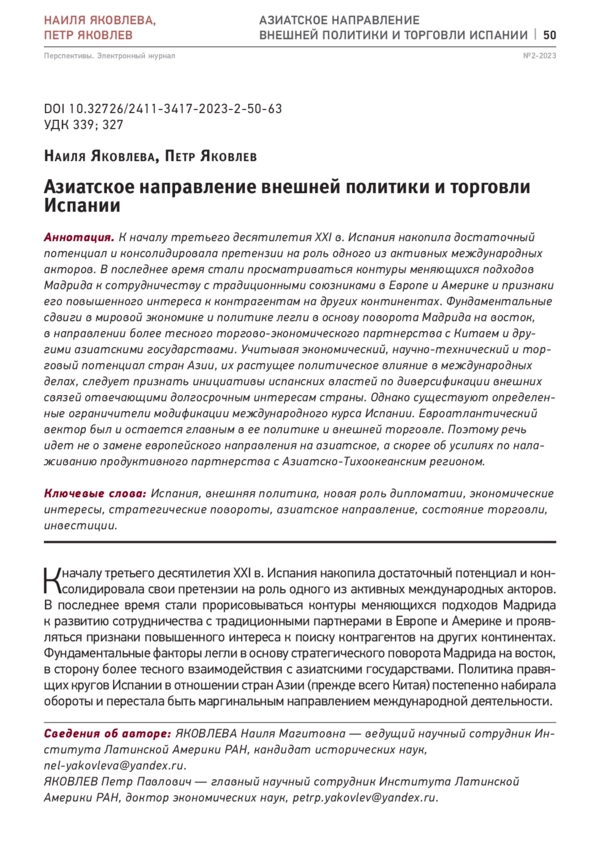 НАИЛЯ ЯКОВЛЕВА, ПЕТР ЯКОВЛЕВ

АЗИАТСКОЕ НАПРАВЛЕНИЕ ВНЕШНЕЙ ПОЛИТИКИ И ТОРГОВЛИ ИСПАНИИ | 50

Перспективы. Электронный журнал

№2-2023

DOI 10.32726/2411-3417-2023-2-50-63
УДК 339; 327

Наиля Яковлева, Петр Яковлев

Азиатское направление внешней политики и торговли Испании

Аннотация. К началу третьего десятилетия XXI в. Испания накопила достаточный потенциал и консолидировала претензии на роль одного из активных международных акторов. В последнее время стали просматриваться контуры меняющихся подходов Мадрида к сотрудничеству с традиционными союзниками в Европе и Америке и признаки его повышенного интереса к контрагентам на других континентах. Фундаментальные сдвиги в мировой экономике и политике легли в основу поворота Мадрида на восток, в направлении более тесного торгово-экономического партнерства с Китаем и другими азиатскими государствами. Учитывая экономический, научно-технический и торговый потенциал стран Азии, их растущее политическое влияние в международных делах, следует признать инициативы испанских властей по диверсификации внешних связей отвечающими долгосрочным интересам страны. Однако существуют определенные ограничители модификации международного курса Испании. Евроатлантический вектор был и остается главным в ее политике и внешней торговле. Поэтому речь идет не о замене европейского направления на азиатское, а скорее об усилиях по налаживанию продуктивного партнерства с Азиатско-Тихоокеанским регионом.

Ключевые слова: Испания, внешняя политика, новая роль дипломатии, экономические интересы, стратегические повороты, азиатское направление, состояние торговли, инвестиции.

К началу третьего десятилетия XXI в. Испания накопила достаточный потенциал и консолидировала свои претензии на роль одного из активных международных акторов. В последнее время стали прорисовываться контуры меняющихся подходов Мадрида к развитию сотрудничества с традиционными партнерами в Европе и Америке и проявляться признаки повышенного интереса к поиску контрагентов на других континентах. Фундаментальные факторы легли в основу стратегического поворота Мадрида на восток, в сторону более тесного взаимодействия с азиатскими государствами. Политика правящих кругов Испании в отношении стран Азии (прежде всего Китая) постепенно набирала обороты и перестала быть маргинальным направлением международной деятельности.

Сведения об авторе: ЯКОВЛЕВА Наиля Магитовна — ведущий научный сотрудник Института Латинской Америки РАН, кандидат исторических наук, nel-yakovleva@yandex.ru.
ЯКОВЛЕВ Петр Павлович — главный научный сотрудник Института Латинской Америки РАН, доктор экономических наук, petrp.yakovlev@yandex.ru.